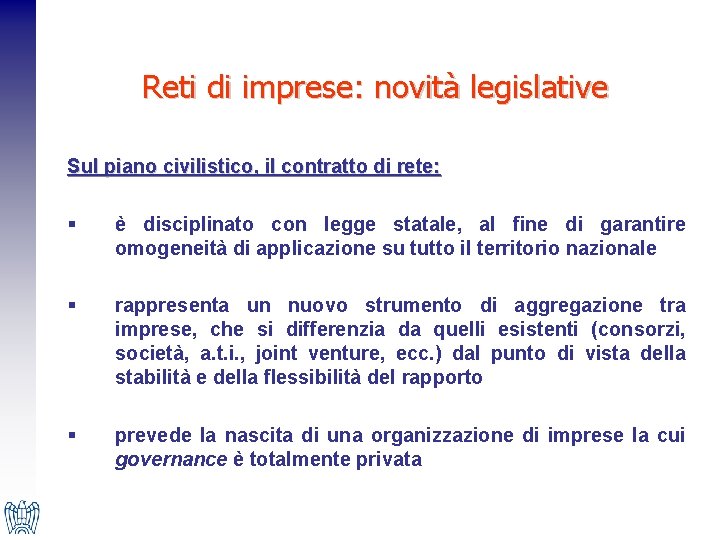 Reti di imprese: novità legislative

Sul piano civilistico, il contratto di rete:

▪ è disciplinato con legge statale, al fine di garantire omogeneità di applicazione su tutto il territorio nazionale

▪ rappresenta un nuovo strumento di aggregazione tra imprese, che si differenzia da quelli esistenti (consorzi, società, a.t.i., joint venture, ecc.) dal punto di vista della stabilità e della flessibilità del rapporto

▪ prevede la nascita di una organizzazione di imprese la cui governance è totalmente privata